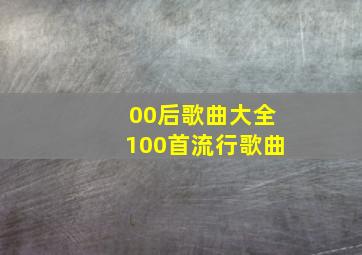 00后歌曲大全
100首流行歌曲